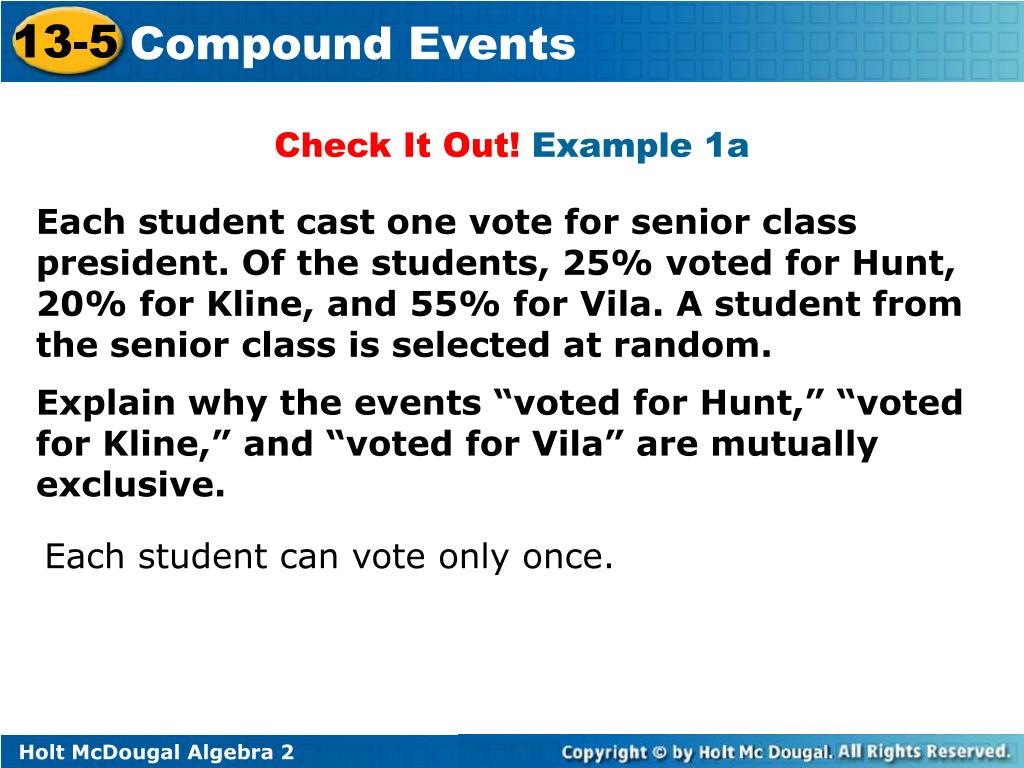 13-5 Compound Events

Check It Out! Example 1a

Each student cast one vote for senior class president. Of the students, 25% voted for Hunt, 20% for Kline, and 55% for Vila. A student from the senior class is selected at random.

Explain why the events “voted for Hunt,” “voted for Kline,” and “voted for Vila” are mutually exclusive.

Each student can vote only once.

Holt McDougal Algebra 2

Copyright © by Holt Mc Dougal. All Rights Reserved.